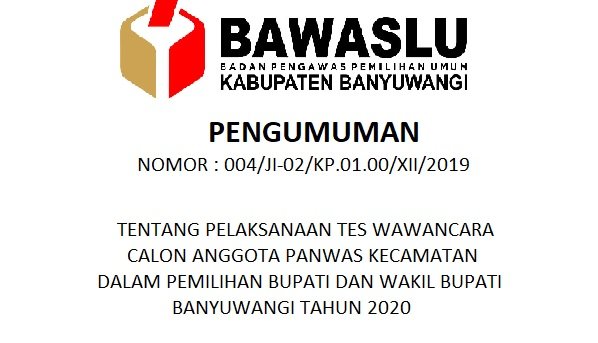 BAWASLU
BADAN PENGAWAS PEMILIHAN UMUM
KABUPATEN BANYUWANGI

PENGUMUMAN
NOMOR : 004/JI-02/KP.01.00/XII/2019

TENTANG PELAKSANAAN TES WAWANCARA
CALON ANGGOTA PANWAS KECAMATAN
DALAM PEMILIHAN BUPATI DAN WAKIL BUPATI
BANYUWANGI TAHUN 2020